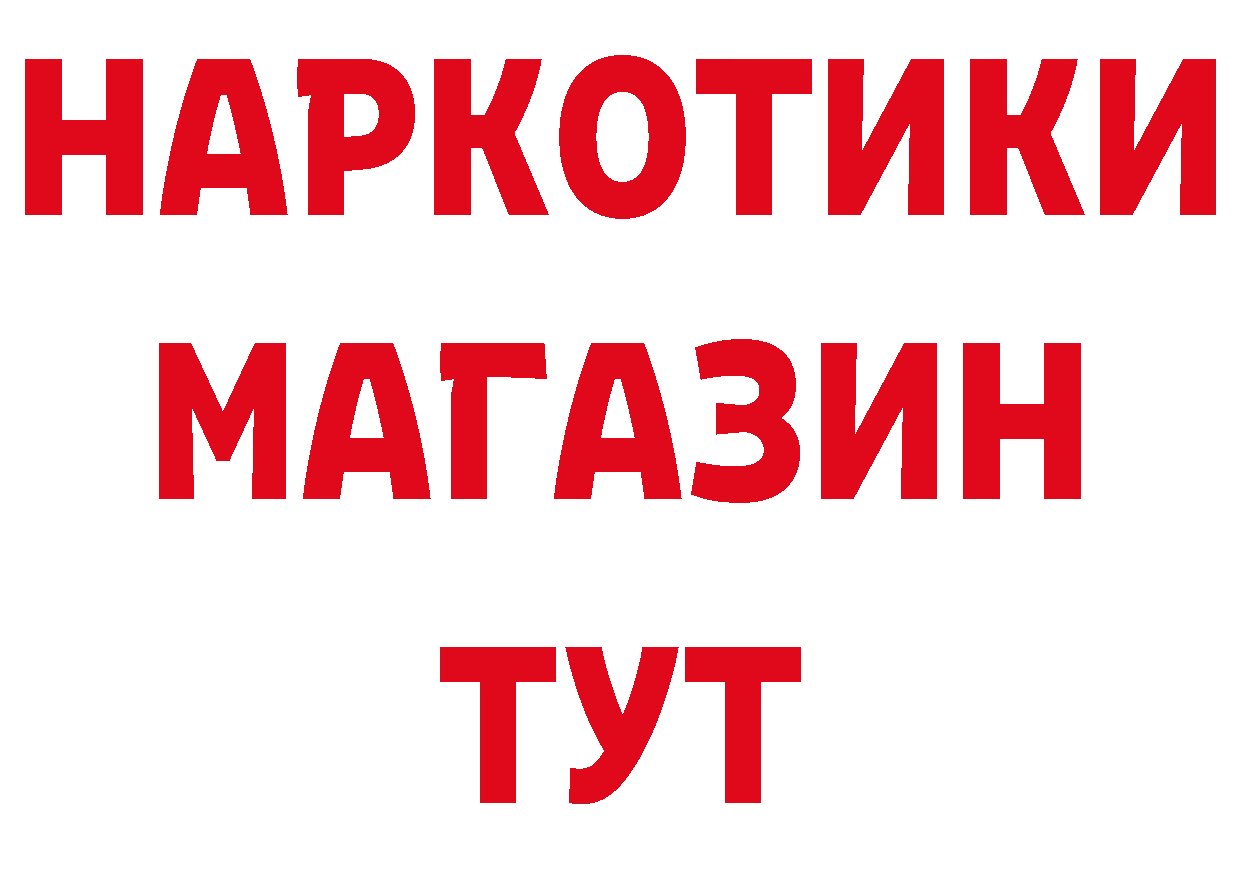 НАРКОТИКИ
МАГАЗИН
ТУТ